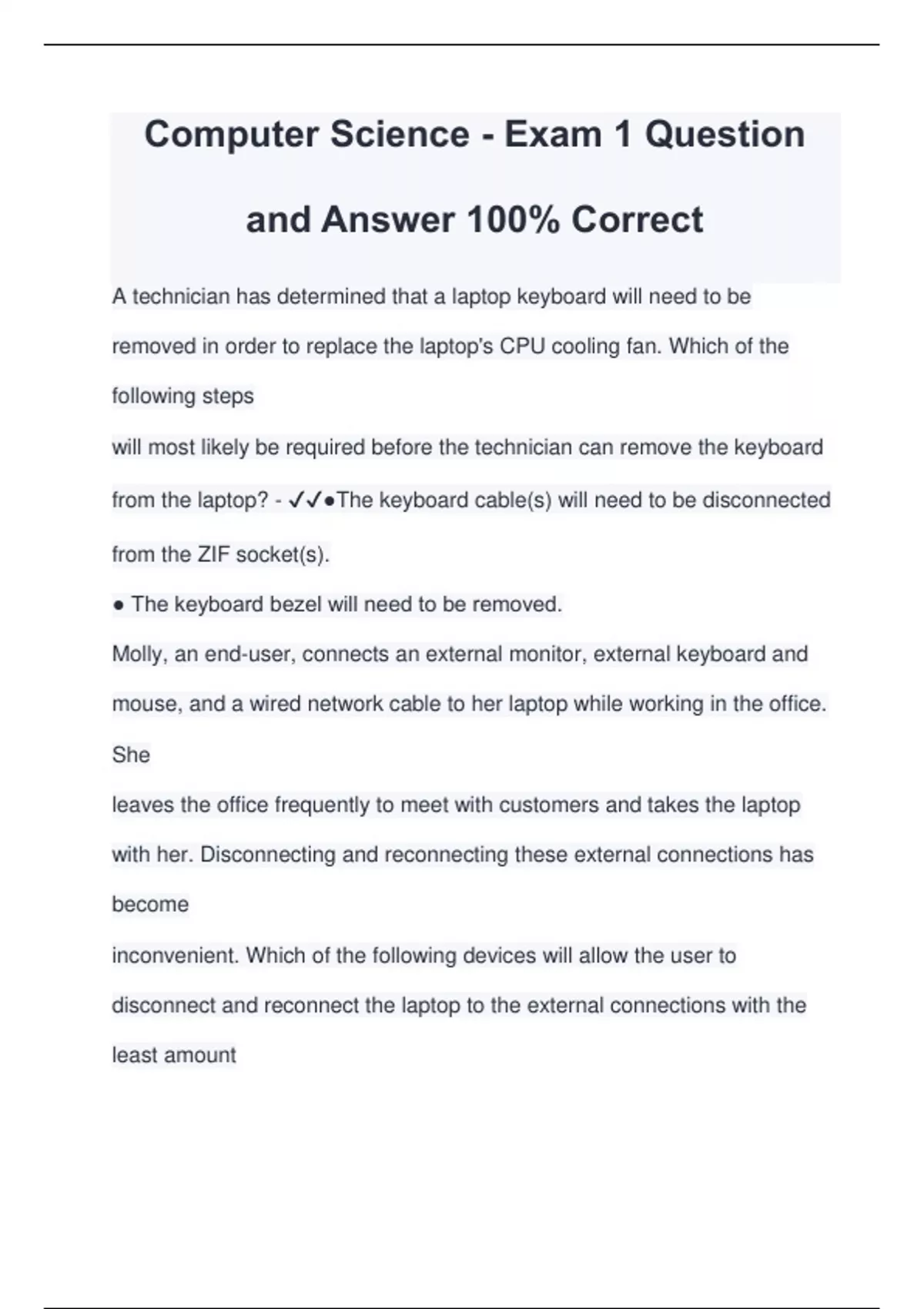 Computer Science - Exam 1 Question and Answer 100% Correct

A technician has determined that a laptop keyboard will need to be removed in order to replace the laptop's CPU cooling fan. Which of the following steps
will most likely be required before the technician can remove the keyboard from the laptop? - ✓✓●The keyboard cable(s) will need to be disconnected from the ZIF socket(s).
● The keyboard bezel will need to be removed.
Molly, an end-user, connects an external monitor, external keyboard and mouse, and a wired network cable to her laptop while working in the office. She
leaves the office frequently to meet with customers and takes the laptop with her. Disconnecting and reconnecting these external connections has become
inconvenient. Which of the following devices will allow the user to disconnect and reconnect the laptop to the external connections with the least amount